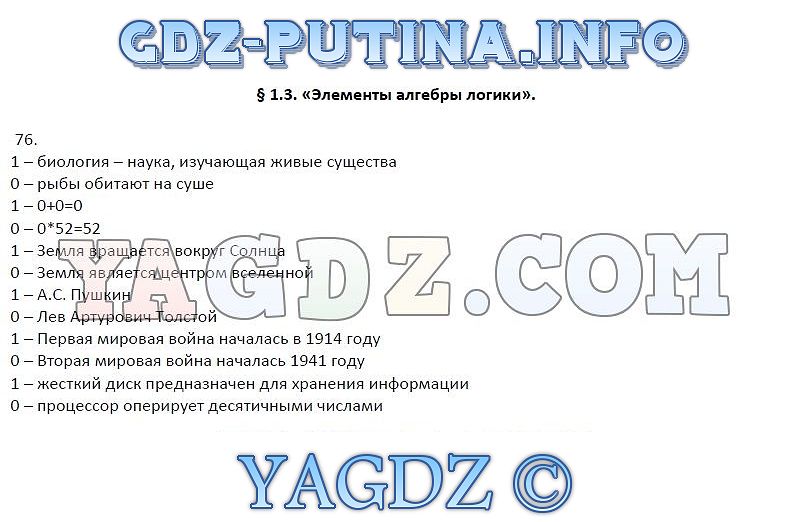 GDZ-PUTINA.INFO

§ 1.3. «Элементы алгебры логики».

76.
1 – биология – наука, изучающая живые существа
0 – рыбы обитают на суше
1 – 0+0=0
0 – 0*52=52
1 – Земля вращается вокруг Солнца
0 – Земля является центром вселенной
1 – А.С. Пушкин
0 – Лев Артурович Толстой
1 – Первая мировая война началась в 1914 году
0 – Вторая мировая война началась 1941 году
1 – жесткий диск предназначен для хранения информации
0 – процессор оперирует десятичными числами

YAGDZ.COM

YAGDZ ©